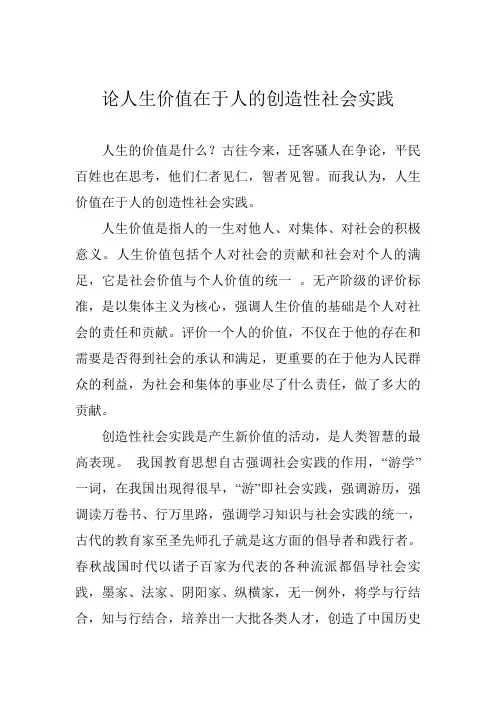 论人生价值在于人的创造性社会实践

人生的价值是什么？古往今来，迁客骚人在争论，平民百姓也在思考，他们仁者见仁，智者见智。而我认为，人生价值在于人的创造性社会实践。

人生价值是指人的一生对他人、对集体、对社会的积极意义。人生价值包括个人对社会的贡献和社会对个人的满足，它是社会价值与个人价值的统一 。无产阶级的评价标准，是以集体主义为核心，强调人生价值的基础是个人对社会的责任和贡献。评价一个人的价值，不仅在于他的存在和需要是否得到社会的承认和满足，更重要的在于他为人民群众的利益，为社会和集体的事业尽了什么责任，做了多大的贡献。

创造性社会实践是产生新价值的活动，是人类智慧的最高表现。 我国教育思想自古强调社会实践的作用，“游学”一词，在我国出现得很早，“游”即社会实践，强调游历，强调读万卷书、行万里路，强调学习知识与社会实践的统一，古代的教育家至圣先师孔子就是这方面的倡导者和践行者。春秋战国时代以诸子百家为代表的各种流派都倡导社会实践，墨家、法家、阴阳家、纵横家，无一例外，将学与行结合，知与行结合，培养出一大批各类人才，创造了中国历史